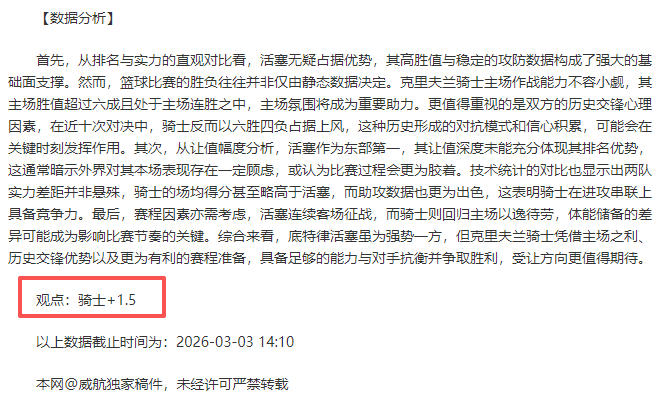 【数据分析】

首先，从排名与实力的直观对比看，活塞无疑占据优势，其高胜值与稳定的攻防数据构成了强大的基础面支撑。然而，篮球比赛的胜负往往并非仅由静态数据决定。克里夫兰骑士主场作战能力不容小觑，其主场胜值超过六成且处于主场连胜之中，主场氛围将成为重要助力。更值得重视的是双方的历史交锋心理因素，在近十次对决中，骑士反而以六胜四负占据上风，这种历史形成的对抗模式和信心积累，可能会在关键时刻发挥作用。其次，从让值幅度分析，活塞作为东部第一，其让值深度未能充分体现其排名优势，这通常暗示外界对其本场表现存在一定顾虑，或认为比赛过程会更为胶着。技术统计的对比也显示出两队实力差距并非悬殊，骑士的场均得分甚至略高于活塞，而助攻数据也更为出色，这表明骑士在进攻串联上具备竞争力。最后，赛程因素亦需考虑，活塞连续客场征战，而骑士则回归主场以逸待劳，体能储备的差异可能成为影响比赛节奏的关键。综合来看，底特律活塞虽为强势一方，但克里夫兰骑士凭借主场之利、历史交锋优势以及更为有利的赛程准备，具备足够的能力与对手抗衡并争取胜利，受让方向更值得期待。

观点：骑士+1.5

以上数据截止时间为：2026-03-03 14:10

本网@威航独家稿件，未经许可严禁转载